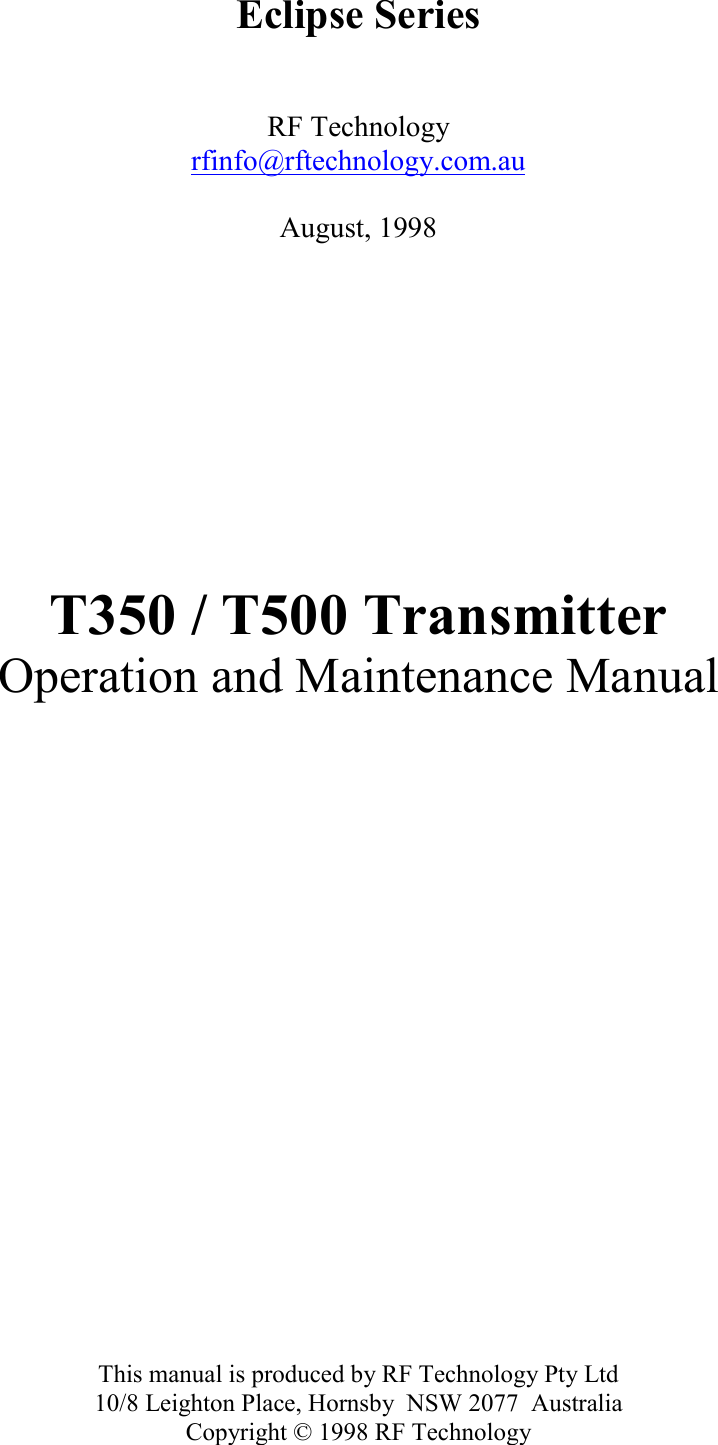 Eclipse Series

RF Technology
rfinfo@rftechnology.com.au

August, 1998

T350 / T500 Transmitter
Operation and Maintenance Manual

This manual is produced by RF Technology Pty Ltd
10/8 Leighton Place, Hornsby NSW 2077 Australia
Copyright © 1998 RF Technology